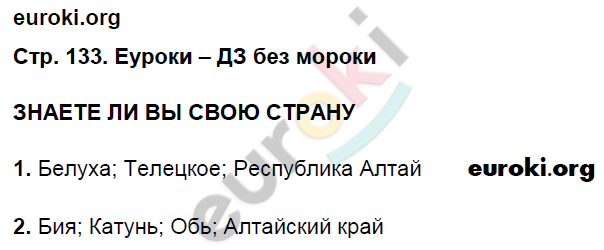 euroki.org

Стр. 133. Еуроки – ДЗ без мороки

ЗНАЕТЕ ЛИ ВЫ СВОЮ СТРАНУ

1. Белуха; Телецкое; Республика Алтай euroki.org

2. Бия; Катунь; Обь; Алтайский край

euroki